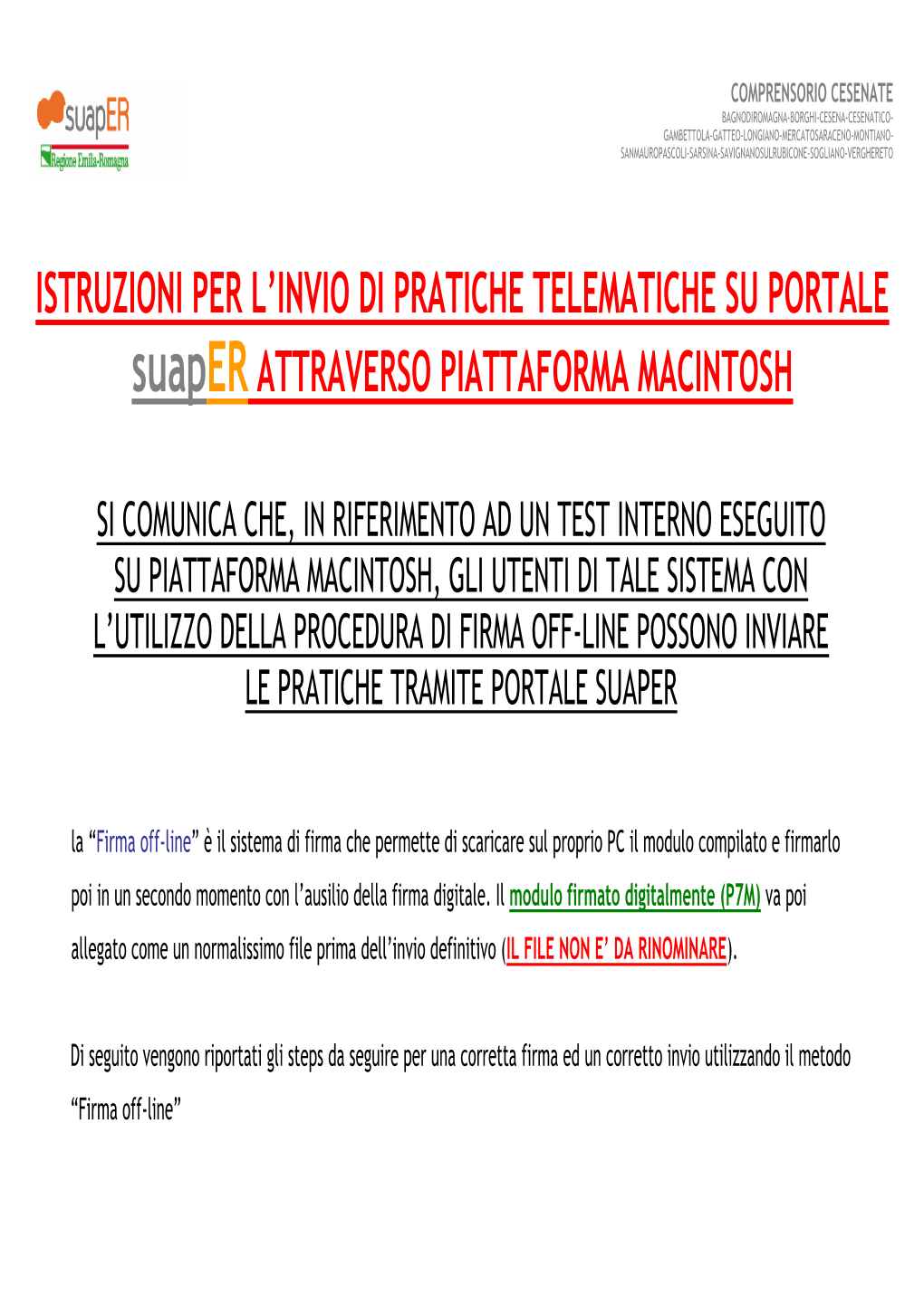 suapER
Regione Emilia-Romagna

COMPRENSORIO CESENATE
BAGNODIROMAGNA-BORGHI-CESENA-CESENATICO-GAMBETTOLA-GATTEO-LONGIANO-MERCATOSARACENO-MONTIANO-SANMAUROPASCOLI-SARSINA-SAVIGNANOSULRUBICONE-SOGLIANO-VERGHERETO

ISTRUZIONI PER L'INVIO DI PRATICHE TELEMATICHE SU PORTALE suapER ATTRAVERSO PIATTAFORMA MACINTOSH

SI COMUNICA CHE, IN RIFERIMENTO AD UN TEST INTERNO ESEGUITO SU PIATTAFORMA MACINTOSH, GLI UTENTI DI TALE SISTEMA CON L'UTILIZZO DELLA PROCEDURA DI FIRMA OFF-LINE POSSONO INVIARE LE PRATICHE TRAMITE PORTALE SUAPER

la "Firma off-line" è il sistema di firma che permette di scaricare sul proprio PC il modulo compilato e firmarlo poi in un secondo momento con l'ausilio della firma digitale. Il modulo firmato digitalmente (P7M) va poi allegato come un normalissimo file prima dell'invio definitivo (IL FILE NON E' DA RINOMINARE).

Di seguito vengono riportati gli steps da seguire per una corretta firma ed un corretto invio utilizzando il metodo "Firma off-line"